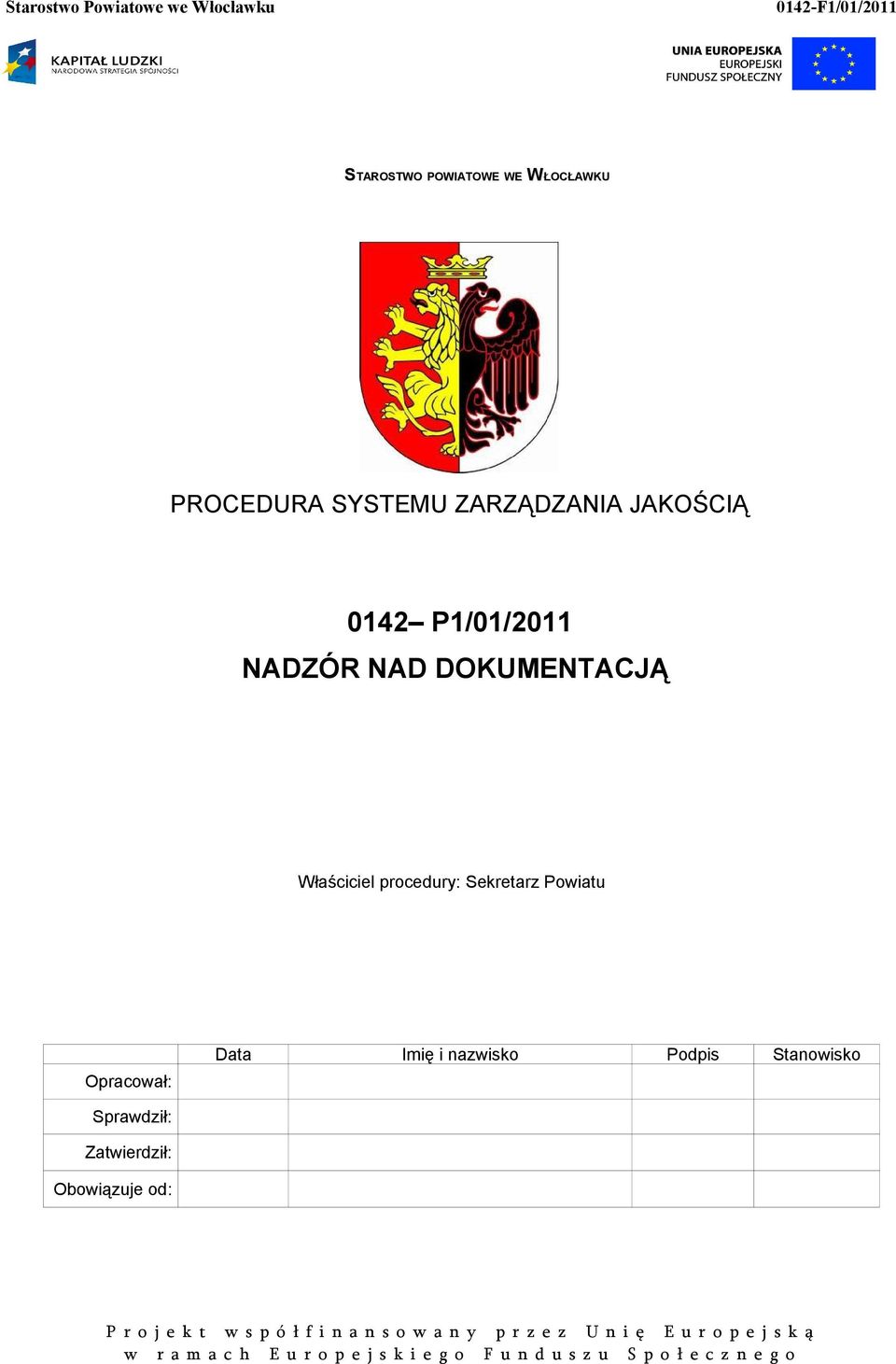 Starostwo Powiatowe we Włocławku
0142-F1/01/2011

KAPITAŁ LUDZKI
NARODOWA STRATEGIA SPÓJNOŚCI

UNIA EUROPEJSKA
EUROPEJSKI
FUNDUSZ SPOŁECZNY

STAROSTWO POWIATOWE WE WŁOCŁAWKU

PROCEDURA SYSTEMU ZARZĄDZANIA JAKOŚCIĄ

0142– P1/01/2011
NADZÓR NAD DOKUMENTACJĄ

Właściciel procedury: Sekretarz Powiatu

| | Data | Imię i nazwisko | Podpis | Stanowisko |
|---|---|---|---|---|
| Opracował: | | | | |
| Sprawdził: | | | | |
| Zatwierdził: | | | | |
| Obowiązuje od: | | | | |

Projekt współfinansowany przez Unię Europejską
w ramach Europejskiego Funduszu Społecznego